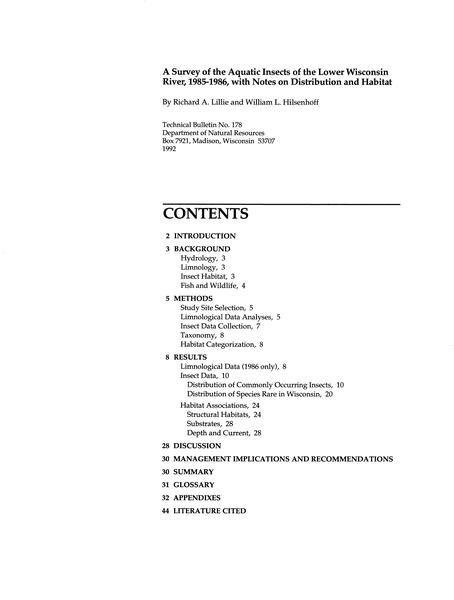 A Survey of the Aquatic Insects of the Lower Wisconsin River, 1985-1986, with Notes on Distribution and Habitat

By Richard A. Lillie and William L. Hilsenhoff

Technical Bulletin No. 178
Department of Natural Resources
Box 7921, Madison, Wisconsin 53707
1992

CONTENTS

2 INTRODUCTION

3 BACKGROUND
Hydrology, 3
Limnology, 3
Insect Habitat, 3
Fish and Wildlife, 4

5 METHODS
Study Site Selection, 5
Limnological Data Analyses, 5
Insect Data Collection, 7
Taxonomy, 8
Habitat Categorization, 8

8 RESULTS
Limnological Data (1986 only), 8
Insect Data, 10
Distribution of Commonly Occurring Insects, 10
Distribution of Species Rare in Wisconsin, 20
Habitat Associations, 24
Structural Habitats, 24
Substrates, 28
Depth and Current, 28

28 DISCUSSION

30 MANAGEMENT IMPLICATIONS AND RECOMMENDATIONS

30 SUMMARY

31 GLOSSARY

32 APPENDIXES

44 LITERATURE CITED